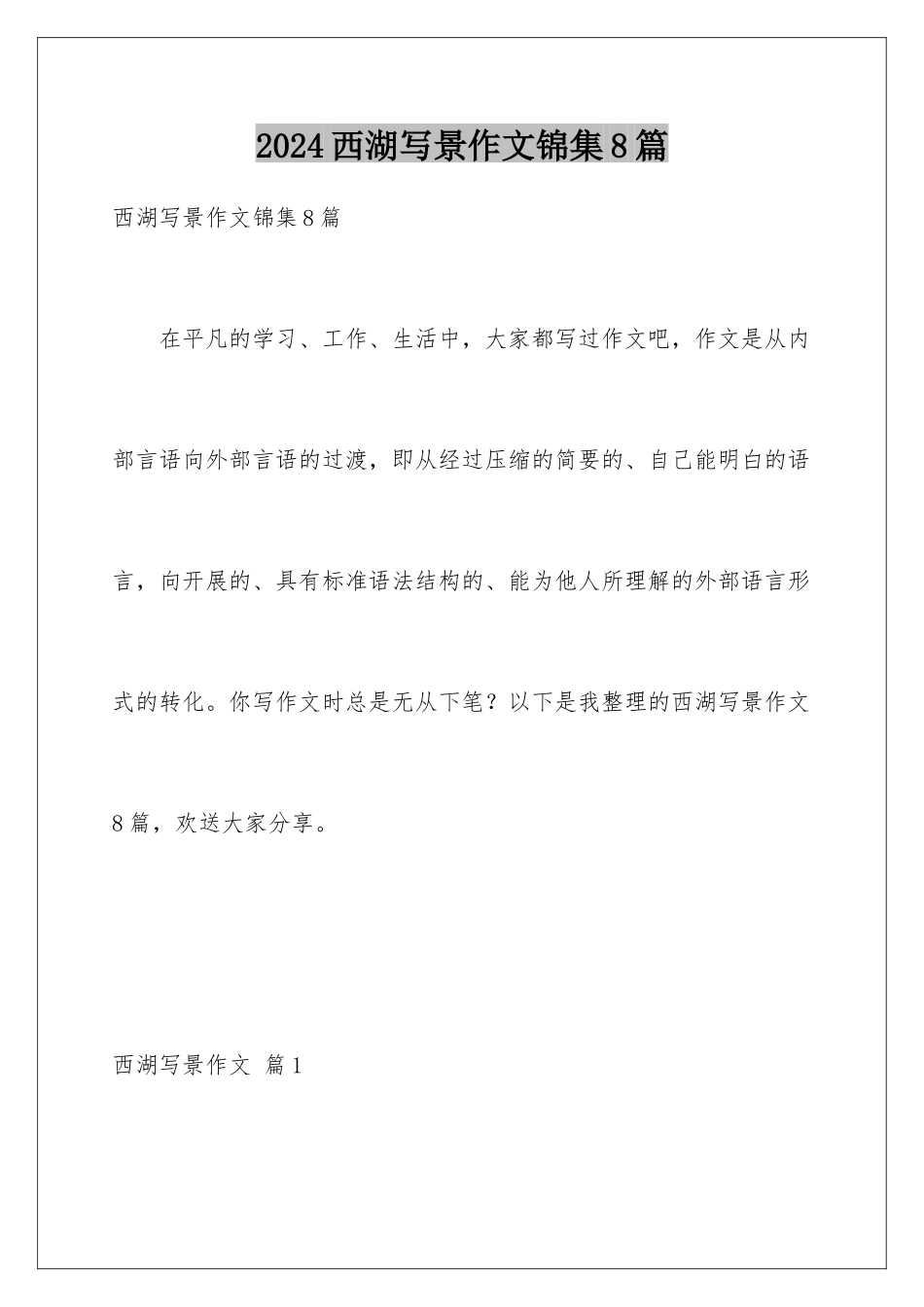 2024西湖写景作文锦集8篇

西湖写景作文锦集8篇

在平凡的学习、工作、生活中，大家都写过作文吧，作文是从内部言语向外部言语的过渡，即从经过压缩的简要的、自己能明白的语言，向开展的、具有标准语法结构的、能为他人所理解的外部语言形式的转化。你写作文时总是无从下笔？以下是我整理的西湖写景作文8篇，欢送大家分享。

西湖写景作文 篇1